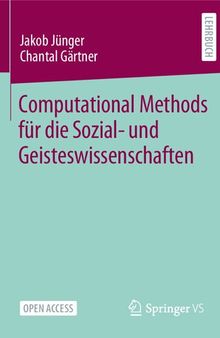 Jakob Jünger
Chantal Gärtner

LEHRBUCH

Computational Methods für die Sozial- und Geisteswissenschaften

OPEN ACCESS

Springer VS